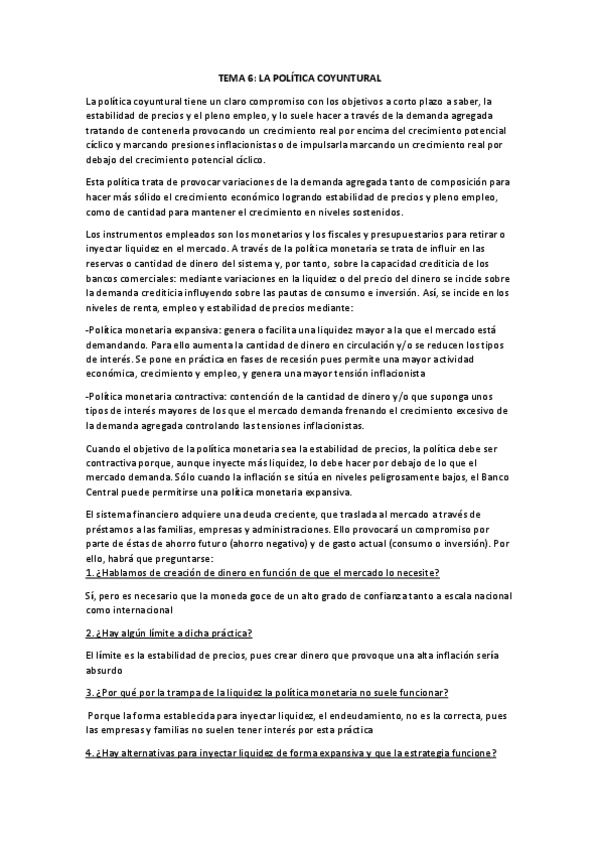 TEMA 6: LA POLÍTICA COYUNTURAL

La política coyuntural tiene un claro compromiso con los objetivos a corto plazo a saber, la estabilidad de precios y el pleno empleo, y lo suele hacer a través de la demanda agregada tratando de contenerla provocando un crecimiento real por encima del crecimiento potencial cíclico y marcando presiones inflacionistas o de impulsarla marcando un crecimiento real por debajo del crecimiento potencial cíclico.

Esta política trata de provocar variaciones de la demanda agregada tanto de composición para hacer más sólido el crecimiento económico logrando estabilidad de precios y pleno empleo, como de cantidad para mantener el crecimiento en niveles sostenidos.

Los instrumentos empleados son los monetarios y los fiscales y presupuestarios para retirar o inyectar liquidez en el mercado. A través de la política monetaria se trata de influir en las reservas o cantidad de dinero del sistema y, por tanto, sobre la capacidad crediticia de los bancos comerciales: mediante variaciones en la liquidez o del precio del dinero se incide sobre la demanda crediticia influyendo sobre las pautas de consumo e inversión. Así, se incide en los niveles de renta, empleo y estabilidad de precios mediante:

-Política monetaria expansiva: genera o facilita una liquidez mayor a la que el mercado está demandando. Para ello aumenta la cantidad de dinero en circulación y/o se reducen los tipos de interés. Se pone en práctica en fases de recesión pues permite una mayor actividad económica, crecimiento y empleo, y genera una mayor tensión inflacionista

-Política monetaria contractiva: contención de la cantidad de dinero y/o que suponga unos tipos de interés mayores de los que el mercado demanda frenando el crecimiento excesivo de la demanda agregada controlando las tensiones inflacionistas.

Cuando el objetivo de la política monetaria sea la estabilidad de precios, la política debe ser contractiva porque, aunque inyecte más liquidez, lo debe hacer por debajo de lo que el mercado demanda. Sólo cuando la inflación se sitúa en niveles peligrosamente bajos, el Banco Central puede permitirse una política monetaria expansiva.

El sistema financiero adquiere una deuda creciente, que traslada al mercado a través de préstamos a las familias, empresas y administraciones. Ello provocará un compromiso por parte de éstas de ahorro futuro (ahorro negativo) y de gasto actual (consumo o inversión). Por ello, habrá que preguntarse:
1. ¿Hablamos de creación de dinero en función de que el mercado lo necesite?

Sí, pero es necesario que la moneda goce de un alto grado de confianza tanto a escala nacional como internacional

2. ¿Hay algún límite a dicha práctica?

El límite es la estabilidad de precios, pues crear dinero que provoque una alta inflación sería absurdo

3. ¿Por qué por la trampa de la liquidez la política monetaria no suele funcionar?

Porque la forma establecida para inyectar liquidez, el endeudamiento, no es la correcta, pues las empresas y familias no suelen tener interés por esta práctica

4. ¿Hay alternativas para inyectar liquidez de forma expansiva y que la estrategia funcione?